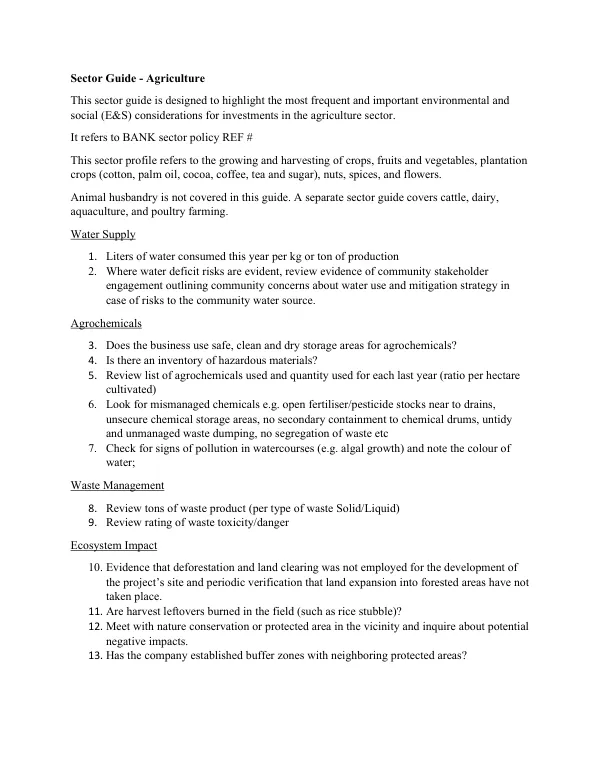 Sector Guide - Agriculture

This sector guide is designed to highlight the most frequent and important environmental and social (E&S) considerations for investments in the agriculture sector.

It refers to BANK sector policy REF #

This sector profile refers to the growing and harvesting of crops, fruits and vegetables, plantation crops (cotton, palm oil, cocoa, coffee, tea and sugar), nuts, spices, and flowers.

Animal husbandry is not covered in this guide. A separate sector guide covers cattle, dairy, aquaculture, and poultry farming.

Water Supply

1. Liters of water consumed this year per kg or ton of production
2. Where water deficit risks are evident, review evidence of community stakeholder engagement outlining community concerns about water use and mitigation strategy in case of risks to the community water source.

Agrochemicals

3. Does the business use safe, clean and dry storage areas for agrochemicals?
4. Is there an inventory of hazardous materials?
5. Review list of agrochemicals used and quantity used for each last year (ratio per hectare cultivated)
6. Look for mismanaged chemicals e.g. open fertiliser/pesticide stocks near to drains, unsecure chemical storage areas, no secondary containment to chemical drums, untidy and unmanaged waste dumping, no segregation of waste etc
7. Check for signs of pollution in watercourses (e.g. algal growth) and note the colour of water;

Waste Management

8. Review tons of waste product (per type of waste Solid/Liquid)
9. Review rating of waste toxicity/danger

Ecosystem Impact

10. Evidence that deforestation and land clearing was not employed for the development of the project's site and periodic verification that land expansion into forested areas have not taken place.
11. Are harvest leftovers burned in the field (such as rice stubble)?
12. Meet with nature conservation or protected area in the vicinity and inquire about potential negative impacts.
13. Has the company established buffer zones with neighboring protected areas?